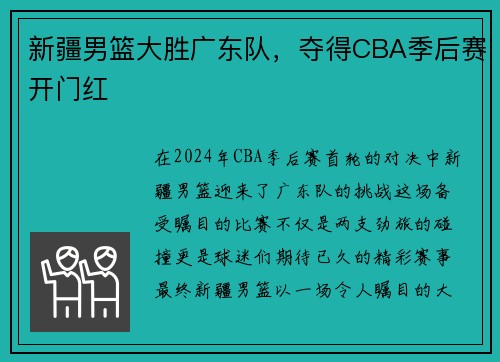 新疆男篮大胜广东队，夺得CBA季后赛开门红

在2024年CBA季后赛首轮的对决中新疆男篮迎来了广东队的挑战这场备受瞩目的比赛不仅是两支劲旅的碰撞更是球迷们期待已久的精彩赛事最终新疆男篮以一场令人瞩目的大